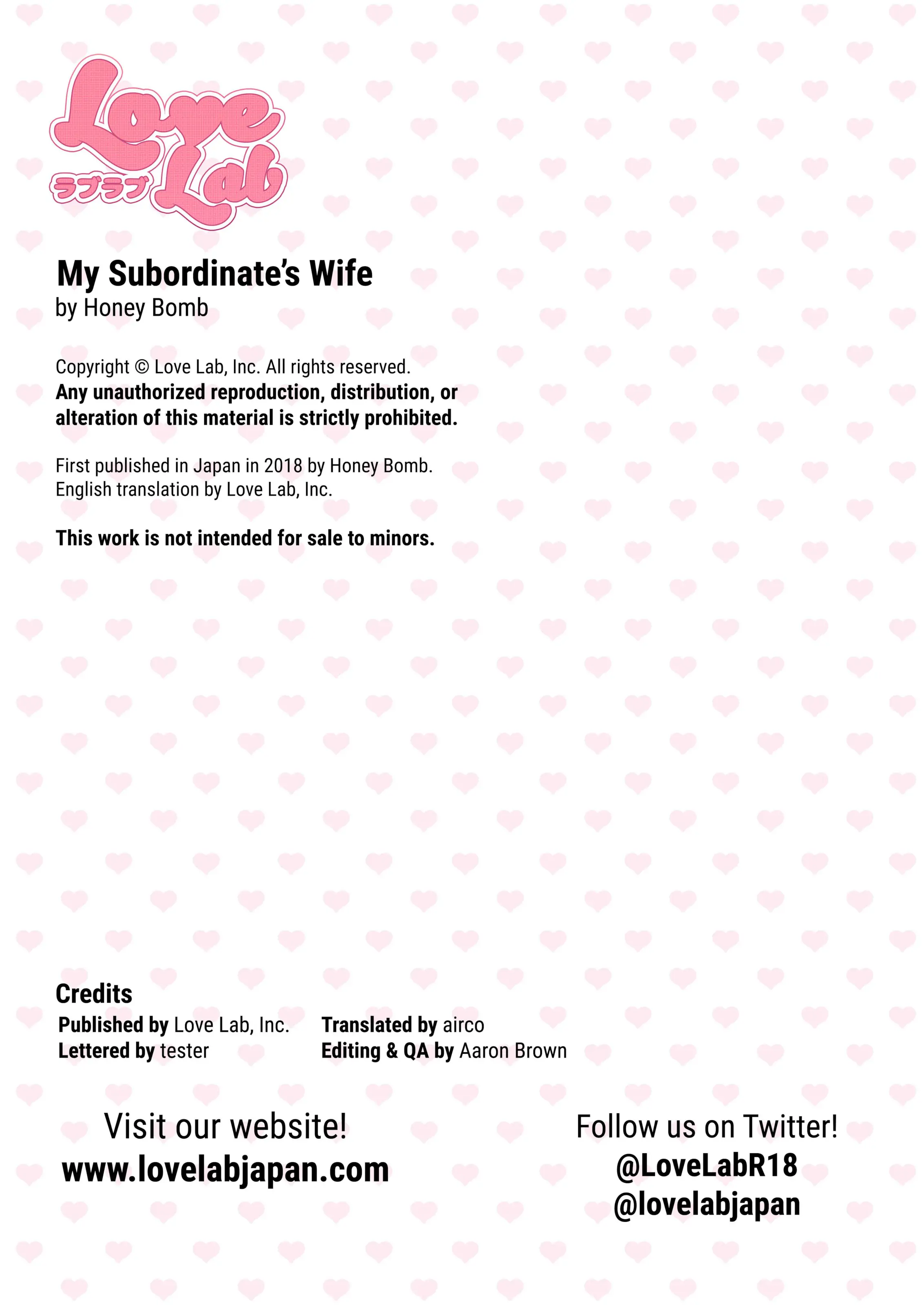 Love Lab
ラブラブ

My Subordinate's Wife
by Honey Bomb

Copyright © Love Lab, Inc. All rights reserved.
Any unauthorized reproduction, distribution, or alteration of this material is strictly prohibited.

First published in Japan in 2018 by Honey Bomb.
English translation by Love Lab, Inc.

This work is not intended for sale to minors.

Credits
Published by Love Lab, Inc.
Lettered by tester

Translated by airco
Editing & QA by Aaron Brown

Visit our website!
www.lovelabjapan.com

Follow us on Twitter!
@LoveLabR18
@lovelabjapan